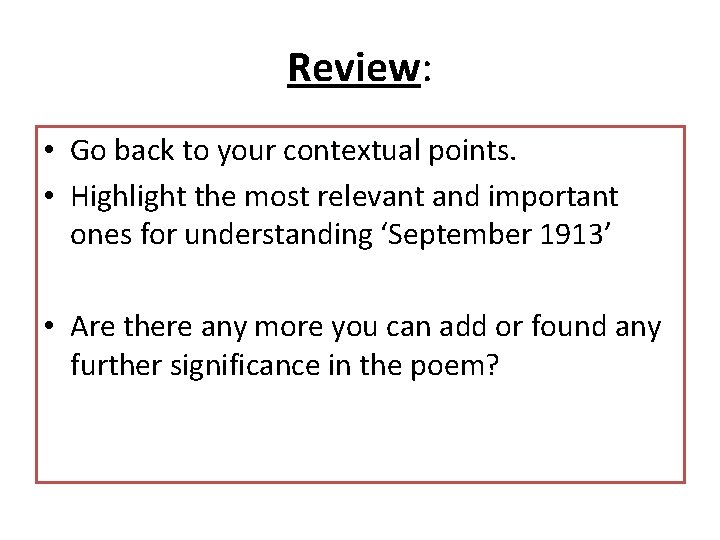 Review:

• Go back to your contextual points.
• Highlight the most relevant and important ones for understanding ‘September 1913’

• Are there any more you can add or found any further significance in the poem?